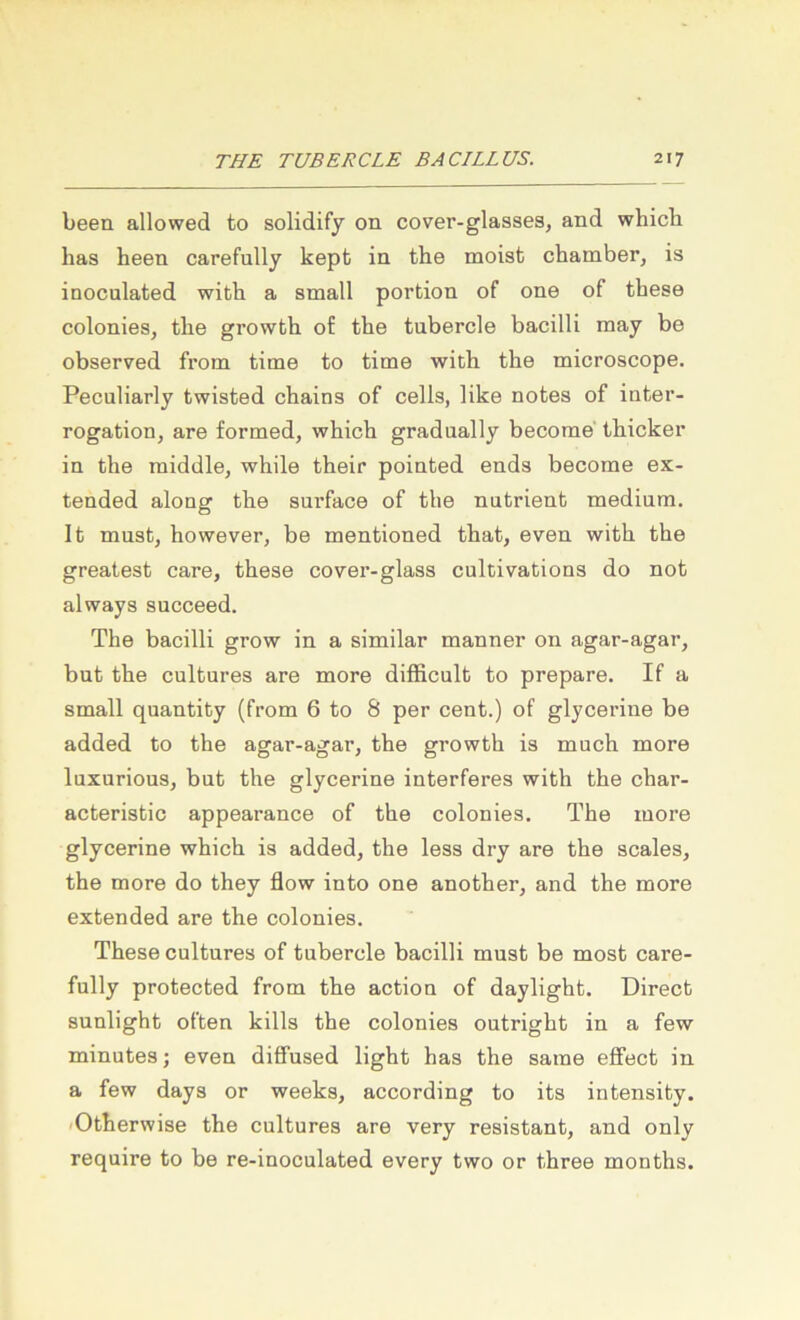 THE TUBERCLE BACILLUS. 217

been allowed to solidify on cover-glasses, and which has heen carefully kept in the moist chamber, is inoculated with a small portion of one of these colonies, the growth of the tubercle bacilli may be observed from time to time with the microscope. Peculiarly twisted chains of cells, like notes of interrogation, are formed, which gradually become thicker in the middle, while their pointed ends become extended along the surface of the nutrient medium. It must, however, be mentioned that, even with the greatest care, these cover-glass cultivations do not always succeed.

The bacilli grow in a similar manner on agar-agar, but the cultures are more difficult to prepare. If a small quantity (from 6 to 8 per cent.) of glycerine be added to the agar-agar, the growth is much more luxurious, but the glycerine interferes with the characteristic appearance of the colonies. The more glycerine which is added, the less dry are the scales, the more do they flow into one another, and the more extended are the colonies.

These cultures of tubercle bacilli must be most carefully protected from the action of daylight. Direct sunlight often kills the colonies outright in a few minutes; even diffused light has the same effect in a few days or weeks, according to its intensity. Otherwise the cultures are very resistant, and only require to be re-inoculated every two or three months.